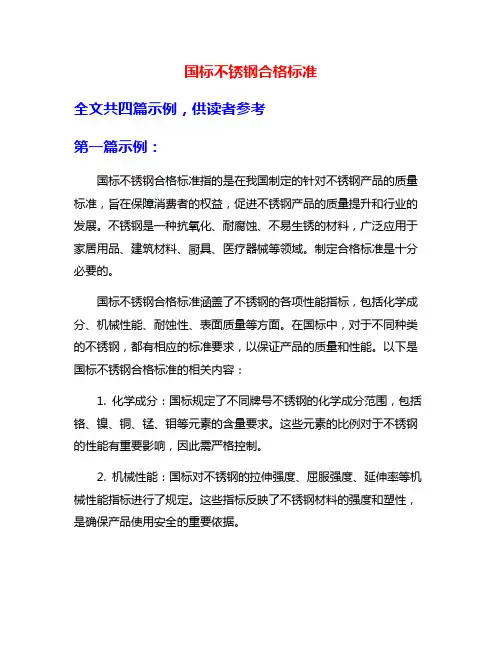 国标不锈钢合格标准

全文共四篇示例，供读者参考

第一篇示例：

国标不锈钢合格标准指的是在我国制定的针对不锈钢产品的质量标准，旨在保障消费者的权益，促进不锈钢产品的质量提升和行业的发展。不锈钢是一种抗氧化、耐腐蚀、不易生锈的材料，广泛应用于家居用品、建筑材料、厨具、医疗器械等领域。制定合格标准是十分必要的。

国标不锈钢合格标准涵盖了不锈钢的各项性能指标，包括化学成分、机械性能、耐蚀性、表面质量等方面。在国标中，对于不同种类的不锈钢，都有相应的标准要求，以保证产品的质量和性能。以下是国标不锈钢合格标准的相关内容：

1. 化学成分：国标规定了不同牌号不锈钢的化学成分范围，包括铬、镍、铜、锰、钼等元素的含量要求。这些元素的比例对于不锈钢的性能有重要影响，因此需严格控制。

2. 机械性能：国标对不锈钢的拉伸强度、屈服强度、延伸率等机械性能指标进行了规定。这些指标反映了不锈钢材料的强度和塑性，是确保产品使用安全的重要依据。